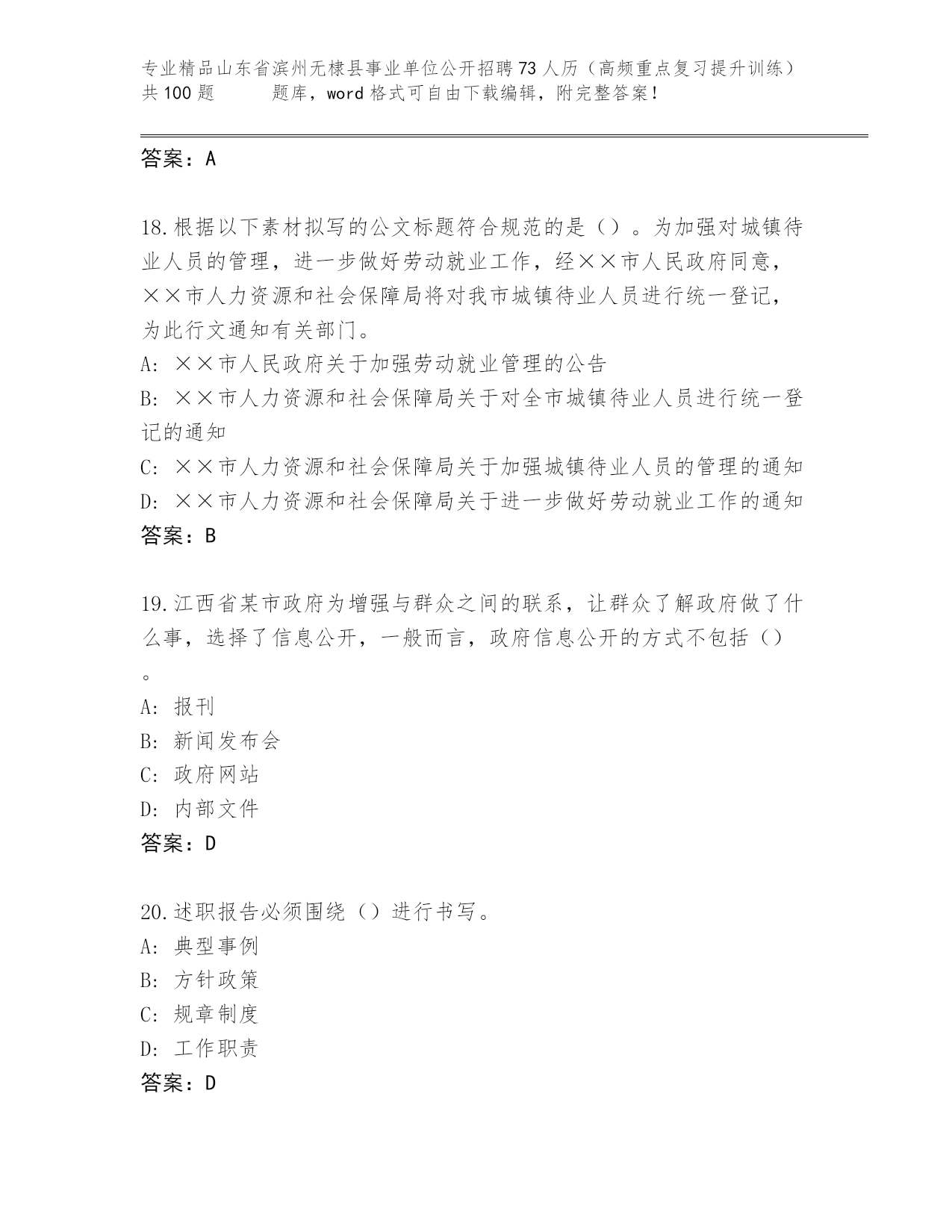 专业精品山东省滨州无棣县事业单位公开招聘73人历（高频重点复习提升训练）共100题　　题库，word格式可自由下载编辑，附完整答案！

答案：A

18.根据以下素材拟写的公文标题符合规范的是（）。为加强对城镇待业人员的管理，进一步做好劳动就业工作，经××市人民政府同意，××市人力资源和社会保障局将对我市城镇待业人员进行统一登记，为此行文通知有关部门。
A: ××市人民政府关于加强劳动就业管理的公告
B: ××市人力资源和社会保障局关于对全市城镇待业人员进行统一登记的通知
C: ××市人力资源和社会保障局关于加强城镇待业人员的管理的通知
D: ××市人力资源和社会保障局关于进一步做好劳动就业工作的通知
答案：B

19.江西省某市政府为增强与群众之间的联系，让群众了解政府做了什么事，选择了信息公开，一般而言，政府信息公开的方式不包括（）。
A: 报刊
B: 新闻发布会
C: 政府网站
D: 内部文件
答案：D

20.述职报告必须围绕（）进行书写。
A: 典型事例
B: 方针政策
C: 规章制度
D: 工作职责
答案：D